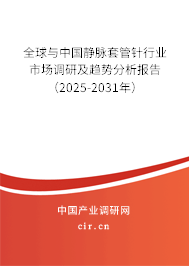 全球与中国静脉套管针行业市场调研及趋势分析报告（2025-2031年）

中国产业调研网

cir.cn